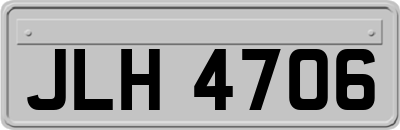 JLH 4706